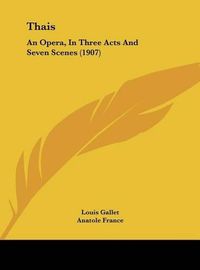 Thais

An Opera, In Three Acts And Seven Scenes (1907)

Louis Gallet
Anatole France